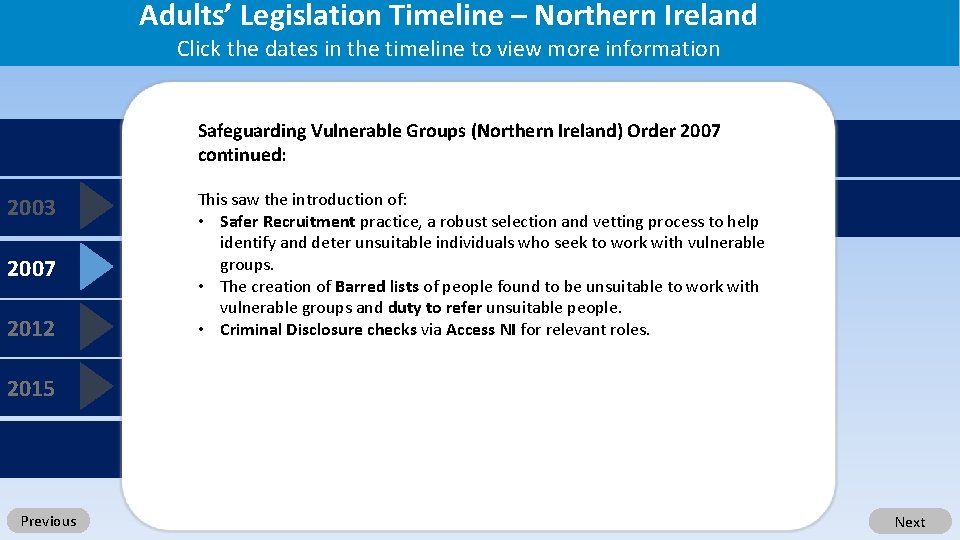 Adults' Legislation Timeline – Northern Ireland
Click the dates in the timeline to view more information

2003
2007
2012
2015

Safeguarding Vulnerable Groups (Northern Ireland) Order 2007 continued:

This saw the introduction of:
• Safer Recruitment practice, a robust selection and vetting process to help identify and deter unsuitable individuals who seek to work with vulnerable groups.
• The creation of Barred lists of people found to be unsuitable to work with vulnerable groups and duty to refer unsuitable people.
• Criminal Disclosure checks via Access NI for relevant roles.

Previous
Next